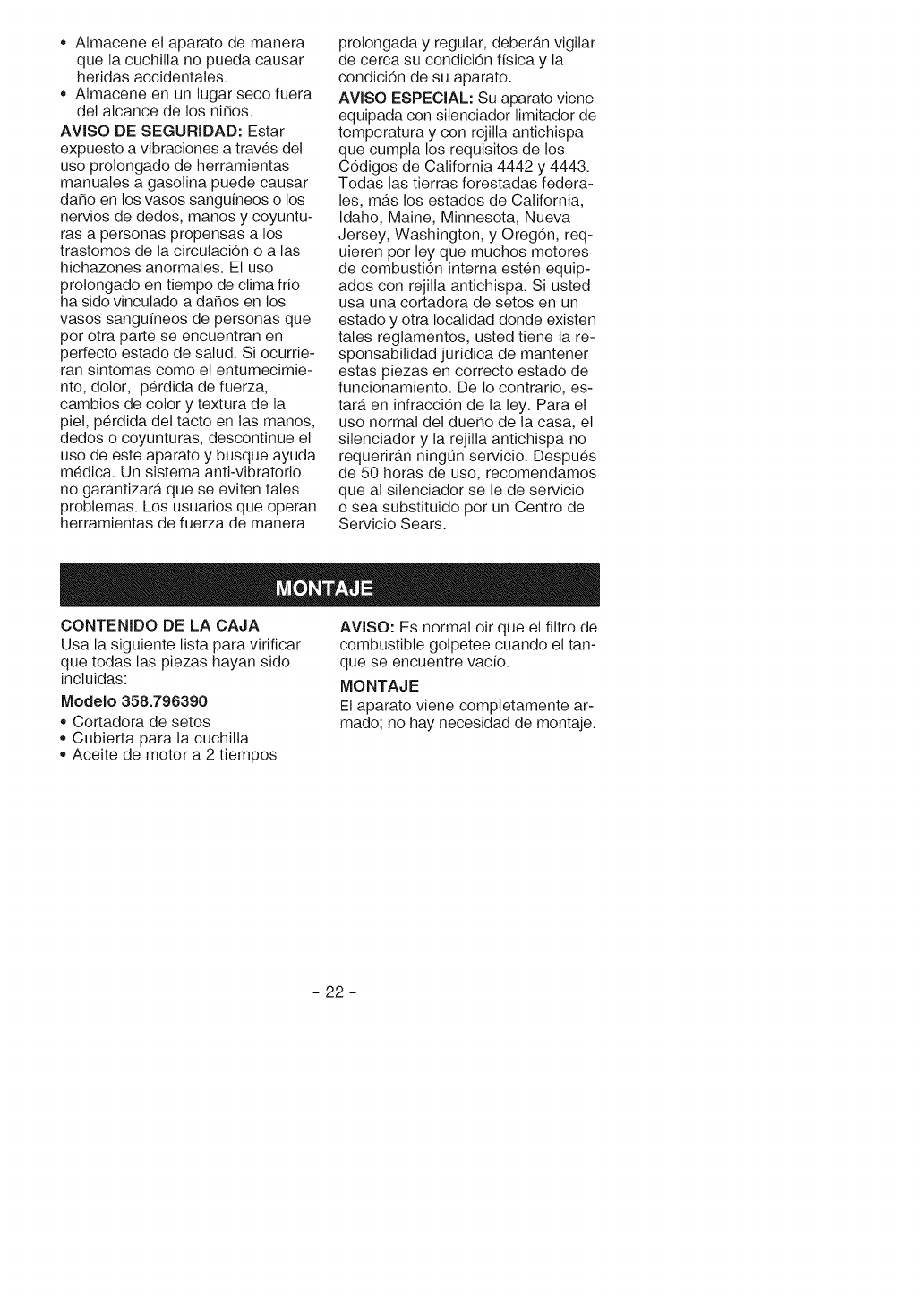 • Almacene el aparato de manera que la cuchilla no pueda causar heridas accidentales.
• Almacene en un lugar seco fuera del alcance de los niños.

AVISO DE SEGURIDAD: Estar expuesto a vibraciones a través del uso prolongado de herramientas manuales a gasolina puede causar daño en los vasos sanguíneos o los nervios de dedos, manos y coyunturas a personas propensas a los trastornos de la circulación o a las hichazones anormales. El uso prolongado en tiempo de clima frío ha sido vinculado a daños en los vasos sanguíneos de personas que por otra parte se encuentran en perfecto estado de salud. Si ocurrieran sintomas como el entumecimiento, dolor, pérdida de fuerza, cambios de color y textura de la piel, pérdida del tacto en las manos, dedos o coyunturas, descontinue el uso de este aparato y busque ayuda médica. Un sistema anti-vibratorio no garantizará que se eviten tales problemas. Los usuarios que operan herramientas de fuerza de manera prolongada y regular, deberán vigilar de cerca su condición física y la condición de su aparato.

AVISO ESPECIAL: Su aparato viene equipada con silenciador limitador de temperatura y con rejilla antichispa que cumpla los requisitos de los Códigos de California 4442 y 4443. Todas las tierras forestadas federales, más los estados de California, Idaho, Maine, Minnesota, Nueva Jersey, Washington, y Oregón, requieren por ley que muchos motores de combustión interna estén equipados con rejilla antichispa. Si usted usa una cortadora de setos en un estado y otra localidad donde existen tales reglamentos, usted tiene la responsabilidad jurídica de mantener estas piezas en correcto estado de funcionamiento. De lo contrario, estará en infracción de la ley. Para el uso normal del dueño de la casa, el silenciador y la rejilla antichispa no requerirán ningún servicio. Después de 50 horas de uso, recomendamos que al silenciador se le de servicio o sea substituido por un Centro de Servicio Sears.

MONTAJE

CONTENIDO DE LA CAJA
Usa la siguiente lista para virificar que todas las piezas hayan sido incluidas:

Modelo 358.796390
• Cortadora de setos
• Cubierta para la cuchilla
• Aceite de motor a 2 tiempos

AVISO: Es normal oir que el filtro de combustible golpetee cuando el tanque se encuentre vacío.

MONTAJE
El aparato viene completamente armado; no hay necesidad de montaje.

- 22 -